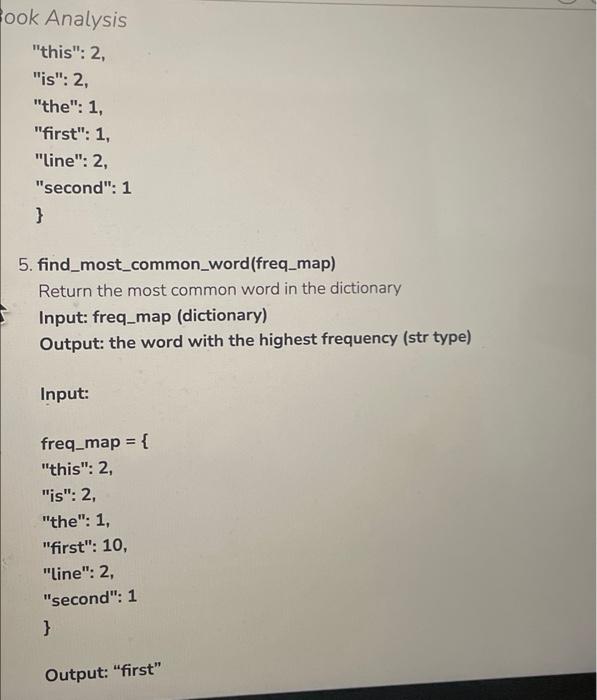 ook Analysis

"this": 2,
"is": 2,
"the": 1,
"first": 1,
"line": 2,
"second": 1
}

5. find_most_common_word(freq_map)
Return the most common word in the dictionary
Input: freq_map (dictionary)
Output: the word with the highest frequency (str type)

Input:

freq_map = {
"this": 2,
"is": 2,
"the": 1,
"first": 10,
"line": 2,
"second": 1
}

Output: “first”